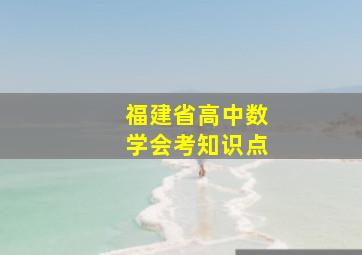 福建省高中数学会考知识点